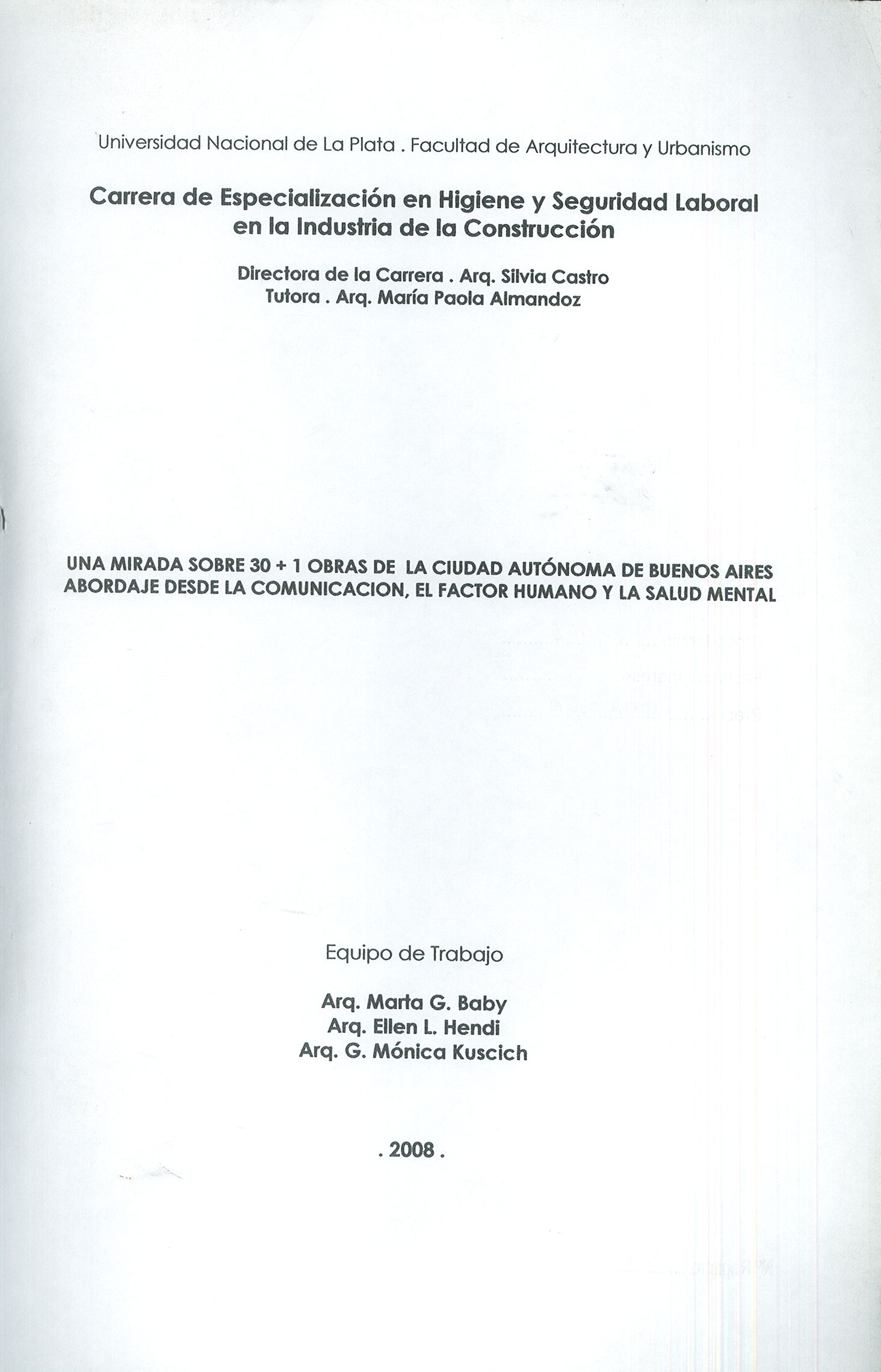 Universidad Nacional de La Plata . Facultad de Arquitectura y Urbanismo

Carrera de Especialización en Higiene y Seguridad Laboral en la Industria de la Construcción

Directora de la Carrera . Arq. Silvia Castro
Tutora . Arq. María Paola Almandoz

UNA MIRADA SOBRE 30 + 1 OBRAS DE LA CIUDAD AUTÓNOMA DE BUENOS AIRES
ABORDAJE DESDE LA COMUNICACION, EL FACTOR HUMANO Y LA SALUD MENTAL

Equipo de Trabajo

Arq. Marta G. Baby
Arq. Ellen L. Hendi
Arq. G. Mónica Kuscich

. 2008 .